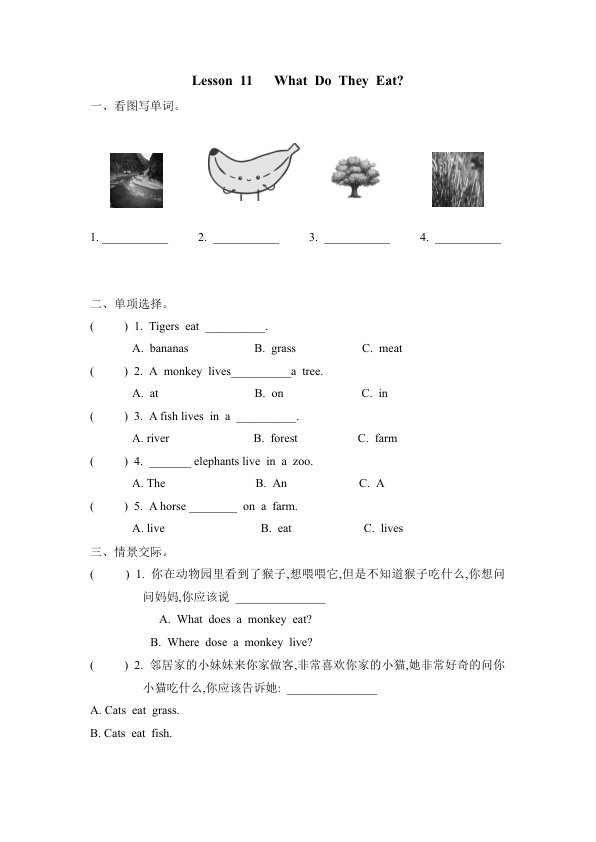 Lesson 11 What Do They Eat?

一、看图写单词。

1. ____ 2. ____ 3. ____ 4. ____

二、单项选择。

( ) 1. Tigers eat ____.

A. bananas B. grass C. meat

( ) 2. A monkey lives____a tree.

A. at B. on C. in

( ) 3. A fish lives in a ____.

A. river B. forest C. farm

( ) 4. ____ elephants live in a zoo.

A. The B. An C. A

( ) 5. A horse ____ on a farm.

A. live B. eat C. lives

三、情景交际。

( ) 1. 你在动物园里看到了猴子,想喂喂它,但是不知道猴子吃什么,你想问问妈妈,你应该说 ____

A. What does a monkey eat?

B. Where dose a monkey live?

( ) 2. 邻居家的小妹妹来你家做客,非常喜欢你家的小猫,她非常好奇的问你小猫吃什么,你应该告诉她: ____

A. Cats eat grass.

B. Cats eat fish.